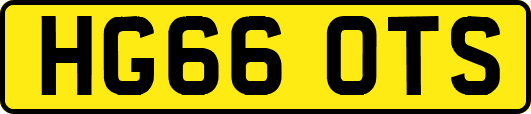 HG66 OTS